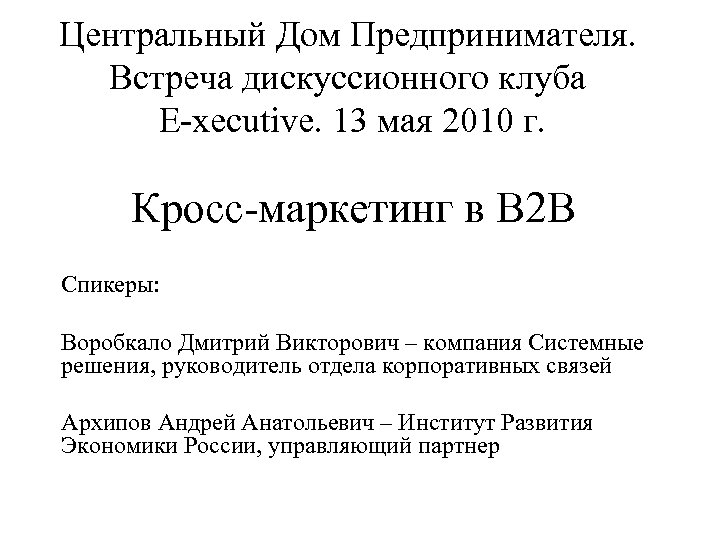 Центральный Дом Предпринимателя. Встреча дискуссионного клуба E-xecutive. 13 мая 2010 г.

Кросс-маркетинг в B2B

Спикеры:

Воробкало Дмитрий Викторович – компания Системные решения, руководитель отдела корпоративных связей

Архипов Андрей Анатольевич – Институт Развития Экономики России, управляющий партнер